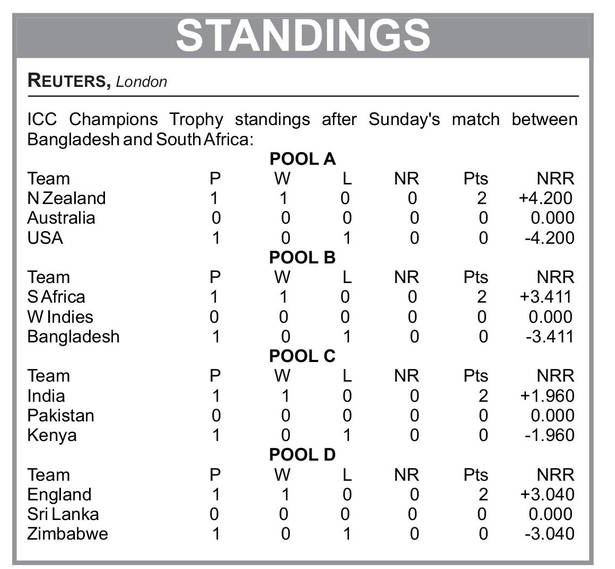 STANDINGS

REUTERS, London

ICC Champions Trophy standings after Sunday's match between Bangladesh and South Africa:

POOL A

| Team | P | W | L | NR | Pts | NRR |
|---|---|---|---|---|---|---|
| N Zealand | 1 | 1 | 0 | 0 | 2 | +4.200 |
| Australia | 0 | 0 | 0 | 0 | 0 | 0.000 |
| USA | 1 | 0 | 1 | 0 | 0 | -4.200 |

POOL B

| Team | P | W | L | NR | Pts | NRR |
|---|---|---|---|---|---|---|
| S Africa | 1 | 1 | 0 | 0 | 2 | +3.411 |
| W Indies | 0 | 0 | 0 | 0 | 0 | 0.000 |
| Bangladesh | 1 | 0 | 1 | 0 | 0 | -3.411 |

POOL C

| Team | P | W | L | NR | Pts | NRR |
|---|---|---|---|---|---|---|
| India | 1 | 1 | 0 | 0 | 2 | +1.960 |
| Pakistan | 0 | 0 | 0 | 0 | 0 | 0.000 |
| Kenya | 1 | 0 | 1 | 0 | 0 | -1.960 |

POOL D

| Team | P | W | L | NR | Pts | NRR |
|---|---|---|---|---|---|---|
| England | 1 | 1 | 0 | 0 | 2 | +3.040 |
| Sri Lanka | 0 | 0 | 0 | 0 | 0 | 0.000 |
| Zimbabwe | 1 | 0 | 1 | 0 | 0 | -3.040 |